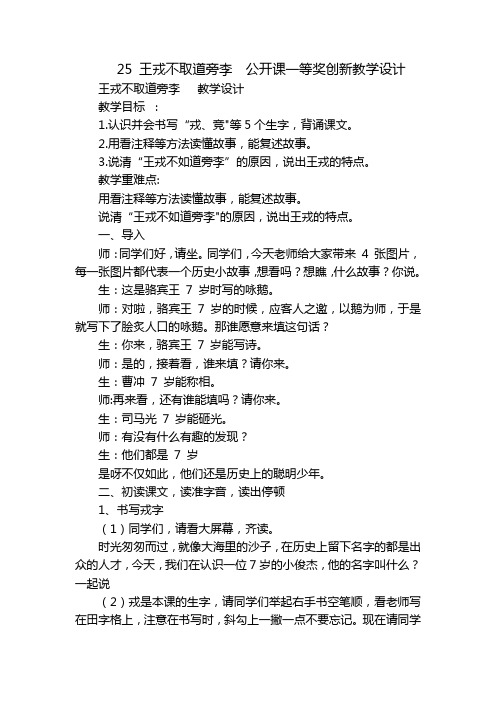 25 王戎不取道旁李　公开课一等奖创新教学设计

王戎不取道旁李　　教学设计

教学目标　：

1.认识并会书写“戎、竞"等 5 个生字，背诵课文。

2.用看注释等方法读懂故事，能复述故事。

3.说清“王戎不如道旁李”的原因，说出王戎的特点。

教学重难点:

用看注释等方法读懂故事，能复述故事。

说清“王戎不如道旁李"的原因，说出王戎的特点。

一、导入

师：同学们好，请坐。同学们，今天老师给大家带来 4 张图片，每一张图片都代表一个历史小故事，想看吗？想瞧，什么故事？你说。

生：这是骆宾王 7 岁时写的咏鹅。

师：对啦，骆宾王 7 岁的时候，应客人之邀，以鹅为师，于是就写下了脍炙人口的咏鹅。那谁愿意来填这句话？

生：你来，骆宾王 7 岁能写诗。

师：是的，接着看，谁来填？请你来。

生：曹冲 7 岁能称相。

师:再来看，还有谁能填吗？请你来。

生：司马光 7 岁能砸光。

师：有没有什么有趣的发现？

生：他们都是 7 岁

是呀不仅如此，他们还是历史上的聪明少年。

二、初读课文，读准字音，读出停顿

1、书写戎字

（1）同学们，请看大屏幕，齐读。

时光匆匆而过，就像大海里的沙子，在历史上留下名字的都是出众的人才，今天，我们在认识一位 7 岁的小俊杰，他的名字叫什么？一起说

（2）戎是本课的生字，请同学们举起右手书空笔顺，看老师写在田字格上，注意在书写时，斜勾上一撇一点不要忘记。现在请同学